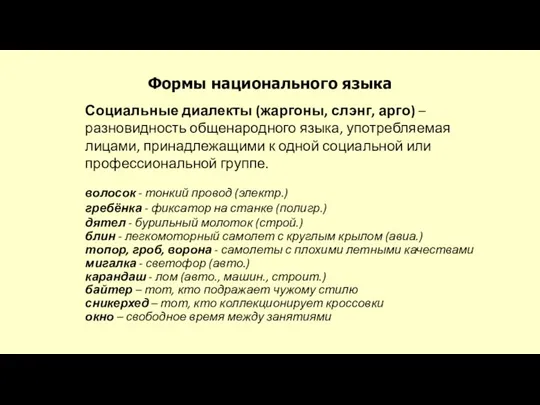 Формы национального языка

Социальные диалекты (жаргоны, слэнг, арго) – разновидность общенародного языка, употребляемая лицами, принадлежащими к одной социальной или профессиональной группе.

волосок - тонкий провод (электр.)
гребёнка - фиксатор на станке (полигр.)
дятел - бурильный молоток (строй.)
блин - легкомоторный самолет с круглым крылом (авиа.)
топор, гроб, ворона - самолеты с плохими летными качествами
мигалка - светофор (авто.)
карандаш - лом (авто., машин., строит.)
байтер – тот, кто подражает чужому стилю
сникерхед – тот, кто коллекционирует кроссовки
окно – свободное время между занятиями